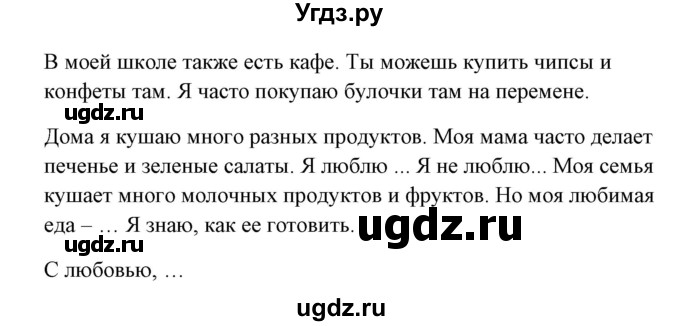 Угдз.ру

В моей школе также есть кафе. Ты можешь купить чипсы и конфеты там. Я часто покупаю булочки там на перемене.

ugdz.ru

Дома я кушаю много разных продуктов. Моя мама часто делает печенье и зеленые салаты. Я люблю ... Я не люблю... Моя семья кушает много молочных продуктов и фруктов. Но моя любимая еда – … Я знаю, как ее готовить. ugdz.ru

ugdz.ru

С любовью, …

ugdz.ru